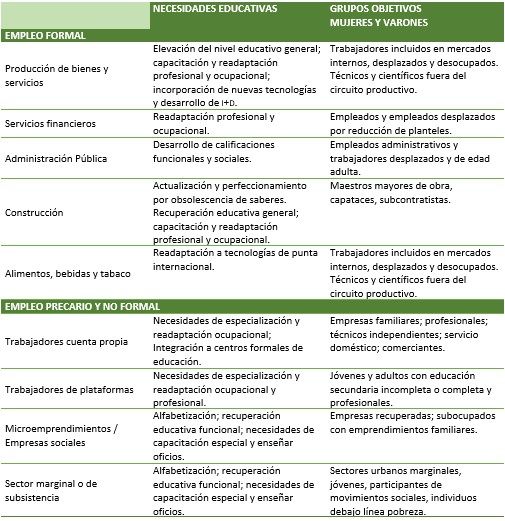 |  | NECESIDADES EDUCATIVAS | GRUPOS OBJETIVOS MUJERES Y VARONES |
|---|---|---|
| EMPLEO FORMAL | | |
| Producción de bienes y servicios | Elevación del nivel educativo general; capacitación y readaptación profesional y ocupacional; incorporación de nuevas tecnologías y desarrollo de I+D. | Trabajadores incluidos en mercados internos, desplazados y desocupados. Técnicos y científicos fuera del circuito productivo. |
| Servicios financieros | Readaptación profesional y ocupacional. | Empleados y empleados desplazados por reducción de planteles. |
| Administración Pública | Desarrollo de calificaciones funcionales y sociales. | Empleados administrativos y trabajadores desplazados y de edad adulta. |
| Construcción | Actualización y perfeccionamiento por obsolescencia de saberes. Recuperación educativa general; capacitación y readaptación profesional y ocupacional. | Maestros mayores de obra, capataces, subcontratistas. |
| Alimentos, bebidas y tabaco | Readaptación a tecnologías de punta internacional. | Trabajadores incluidos en mercados internos, desplazados y desocupados. Técnicos y científicos fuera del circuito productivo. |
| EMPLEO PRECARIO Y NO FORMAL | | |
| Trabajadores cuenta propia | Necesidades de especialización y readaptación ocupacional; Integración a centros formales de educación. | Empresas familiares; profesionales; técnicos independientes; servicio doméstico; comerciantes. |
| Trabajadores de plataformas | Necesidades de especialización y readaptación ocupacional y profesional. | Jóvenes y adultos con educación secundaria incompleta o completa y profesionales. |
| Microemprendimientos / Empresas sociales | Alfabetización; recuperación educativa funcional; necesidades de capacitación especial y enseñar oficios. | Empresas recuperadas; subocupados con emprendimientos familiares. |
| Sector marginal o de subsistencia | Alfabetización; recuperación educativa funcional; necesidades de capacitación especial y enseñar oficios. | Sectores urbanos marginales, jóvenes, participantes de movimientos sociales, individuos debajo línea pobreza. |